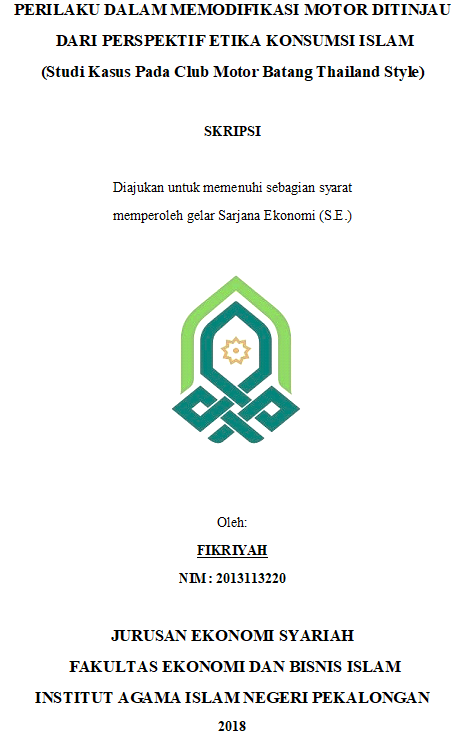 PERILAKU DALAM MEMODIFIKASI MOTOR DITINJAU DARI PERSPEKTIF ETIKA KONSUMSI ISLAM
(Studi Kasus Pada Club Motor Batang Thailand Style)

SKRIPSI

Diajukan untuk memenuhi sebagian syarat memperoleh gelar Sarjana Ekonomi (S.E.)

Oleh:
FIKRIYAH
NIM : 2013113220

JURUSAN EKONOMI SYARIAH
FAKULTAS EKONOMI DAN BISNIS ISLAM
INSTITUT AGAMA ISLAM NEGERI PEKALONGAN
2018